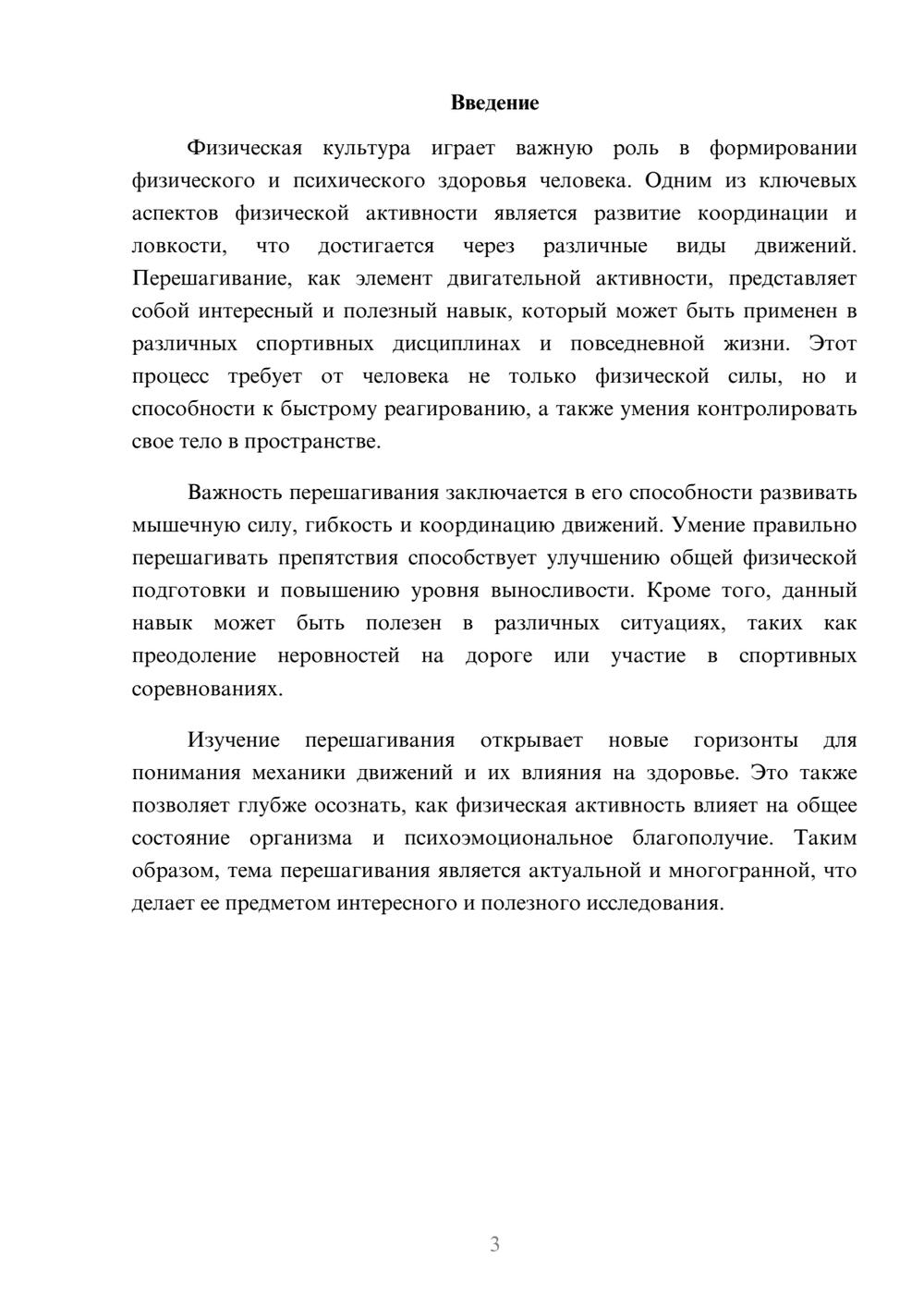 Введение

Физическая культура играет важную роль в формировании физического и психического здоровья человека. Одним из ключевых аспектов физической активности является развитие координации и ловкости, что достигается через различные виды движений. Перешагивание, как элемент двигательной активности, представляет собой интересный и полезный навык, который может быть применен в различных спортивных дисциплинах и повседневной жизни. Этот процесс требует от человека не только физической силы, но и способности к быстрому реагированию, а также умения контролировать свое тело в пространстве.

Важность перешагивания заключается в его способности развивать мышечную силу, гибкость и координацию движений. Умение правильно перешагивать препятствия способствует улучшению общей физической подготовки и повышению уровня выносливости. Кроме того, данный навык может быть полезен в различных ситуациях, таких как преодоление неровностей на дороге или участие в спортивных соревнованиях.

Изучение перешагивания открывает новые горизонты для понимания механики движений и их влияния на здоровье. Это также позволяет глубже осознать, как физическая активность влияет на общее состояние организма и психоэмоциональное благополучие. Таким образом, тема перешагивания является актуальной и многогранной, что делает ее предметом интересного и полезного исследования.

3